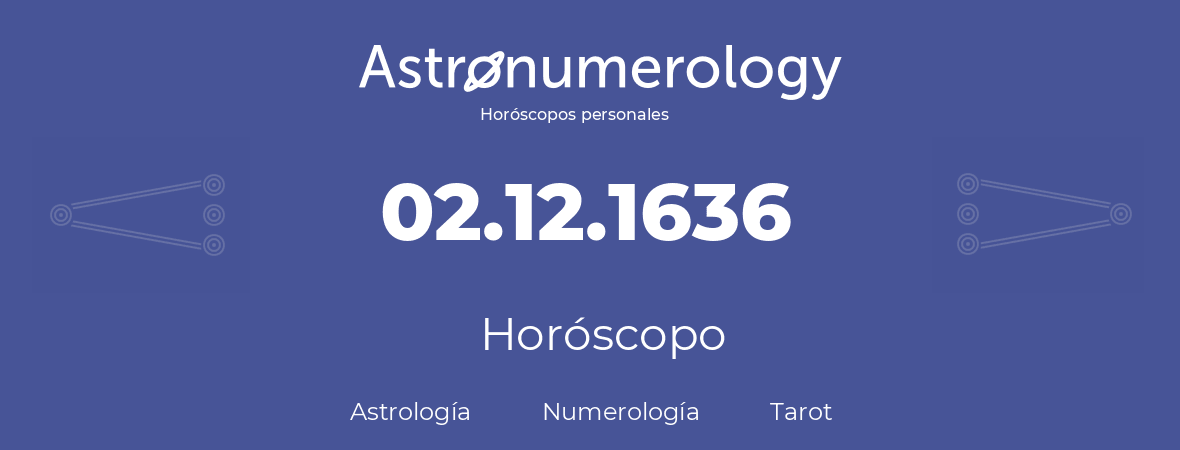 Astronumerology
Horóscopos personales

02.12.1636

Horóscopo

Astrología Numerología Tarot